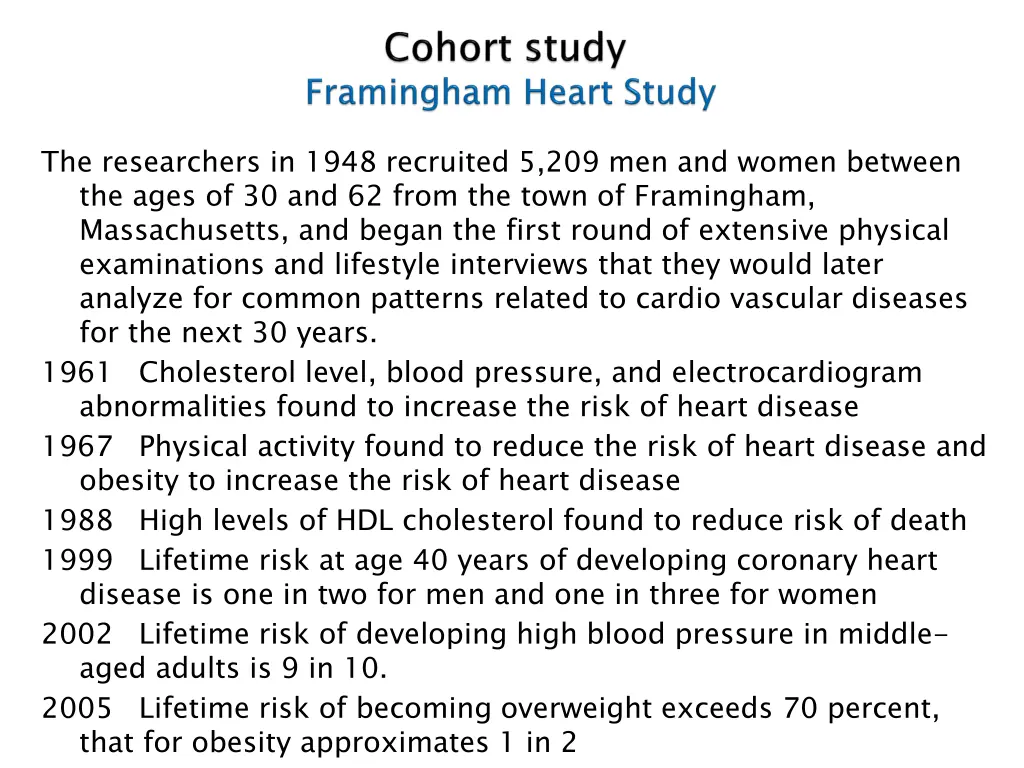 Cohort study
Framingham Heart Study

The researchers in 1948 recruited 5,209 men and women between the ages of 30 and 62 from the town of Framingham, Massachusetts, and began the first round of extensive physical examinations and lifestyle interviews that they would later analyze for common patterns related to cardio vascular diseases for the next 30 years.

1961 Cholesterol level, blood pressure, and electrocardiogram abnormalities found to increase the risk of heart disease

1967 Physical activity found to reduce the risk of heart disease and obesity to increase the risk of heart disease

1988 High levels of HDL cholesterol found to reduce risk of death

1999 Lifetime risk at age 40 years of developing coronary heart disease is one in two for men and one in three for women

2002 Lifetime risk of developing high blood pressure in middle-aged adults is 9 in 10.

2005 Lifetime risk of becoming overweight exceeds 70 percent, that for obesity approximates 1 in 2